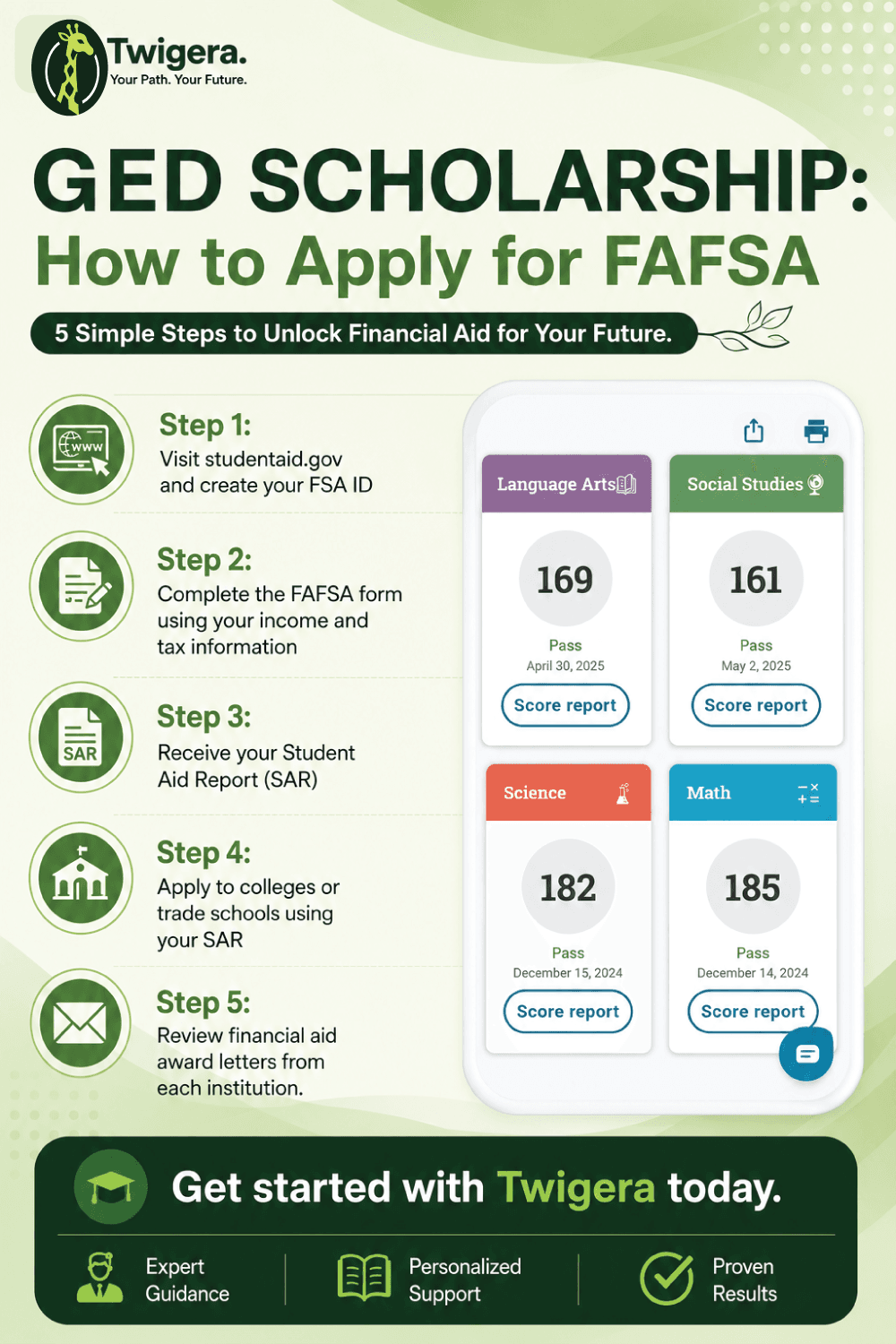 Twigera.
Your Path. Your Future.

GED SCHOLARSHIP:
How to Apply for FAFSA

5 Simple Steps to Unlock Financial Aid for Your Future.

www

Step 1:
Visit studentaid.gov and create your FSA ID

Step 2:
Complete the FAFSA form using your income and tax information

SAR

Step 3:
Receive your Student Aid Report (SAR)

Step 4:
Apply to colleges or trade schools using your SAR

Step 5:
Review financial aid award letters from each institution.

Language Arts
169
Pass
April 30, 2025
Score report

Social Studies
161
Pass
May 2, 2025
Score report

Science
182
Pass
December 15, 2024
Score report

Math
185
Pass
December 14, 2024
Score report

Get started with Twigera today.

Expert Guidance

Personalized Support

Proven Results